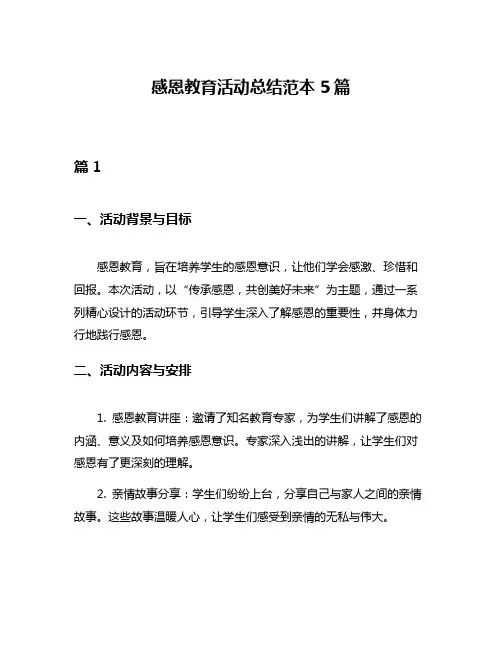 感恩教育活动总结范本 5 篇

篇 1

一、活动背景与目标

感恩教育，旨在培养学生的感恩意识，让他们学会感激、珍惜和回报。本次活动，以“传承感恩，共创美好未来”为主题，通过一系列精心设计的活动环节，引导学生深入了解感恩的重要性，并身体力行地践行感恩。

二、活动内容与安排

1. 感恩教育讲座：邀请了知名教育专家，为学生们讲解了感恩的内涵、意义及如何培养感恩意识。专家深入浅出的讲解，让学生们对感恩有了更深刻的理解。

2. 亲情故事分享：学生们纷纷上台，分享自己与家人之间的亲情故事。这些故事温暖人心，让学生们感受到亲情的无私与伟大。